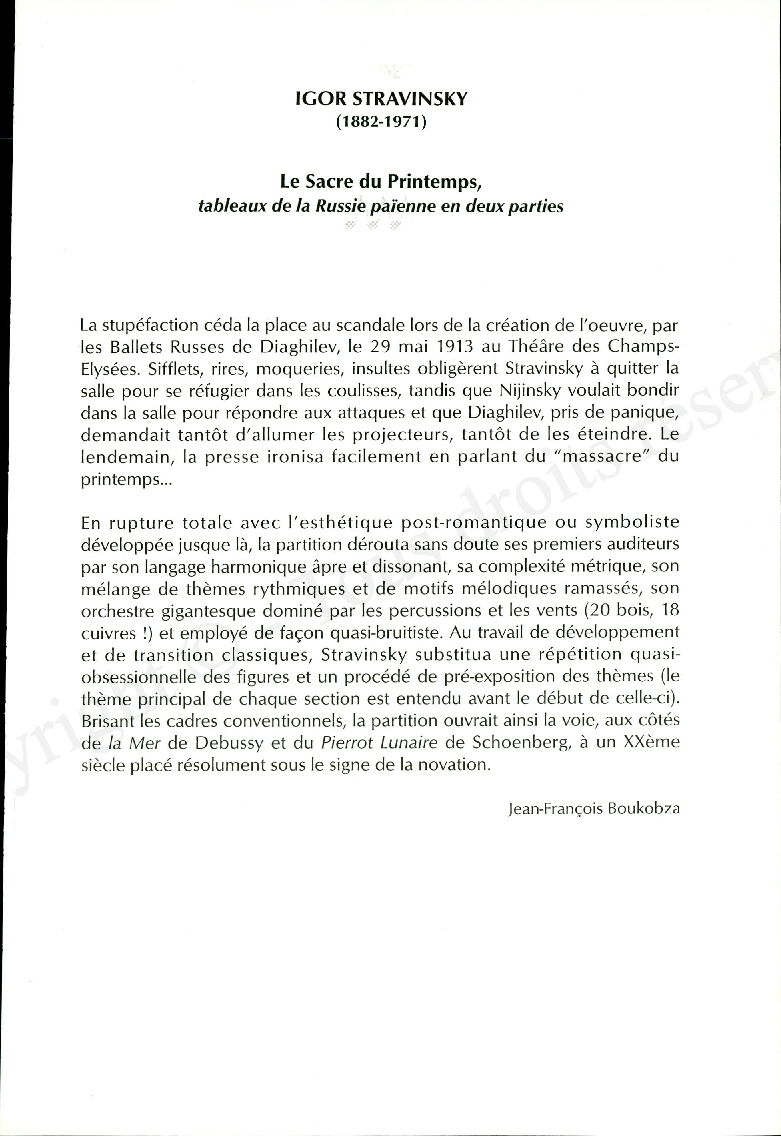 IGOR STRAVINSKY
(1882-1971)

Le Sacre du Printemps,
tableaux de la Russie païenne en deux parties

La stupéfaction céda la place au scandale lors de la création de l'oeuvre, par les Ballets Russes de Diaghilev, le 29 mai 1913 au Théâre des Champs-Elysées. Sifflets, rires, moqueries, insultes obligèrent Stravinsky à quitter la salle pour se réfugier dans les coulisses, tandis que Nijinsky voulait bondir dans la salle pour répondre aux attaques et que Diaghilev, pris de panique, demandait tantôt d'allumer les projecteurs, tantôt de les éteindre. Le lendemain, la presse ironisa facilement en parlant du "massacre" du printemps...

En rupture totale avec l'esthétique post-romantique ou symboliste développée jusque là, la partition dérouta sans doute ses premiers auditeurs par son langage harmonique âpre et dissonant, sa complexité métrique, son mélange de thèmes rythmiques et de motifs mélodiques ramassés, son orchestre gigantesque dominé par les percussions et les vents (20 bois, 18 cuivres !) et employé de façon quasi-bruitiste. Au travail de développement et de transition classiques, Stravinsky substitua une répétition quasi-obsessionnelle des figures et un procédé de pré-exposition des thèmes (le thème principal de chaque section est entendu avant le début de celle-ci). Brisant les cadres conventionnels, la partition ouvrait ainsi la voie, aux côtés de la Mer de Debussy et du Pierrot Lunaire de Schoenberg, à un XXème siècle placé résolument sous le signe de la novation.

Jean-François Boukobza